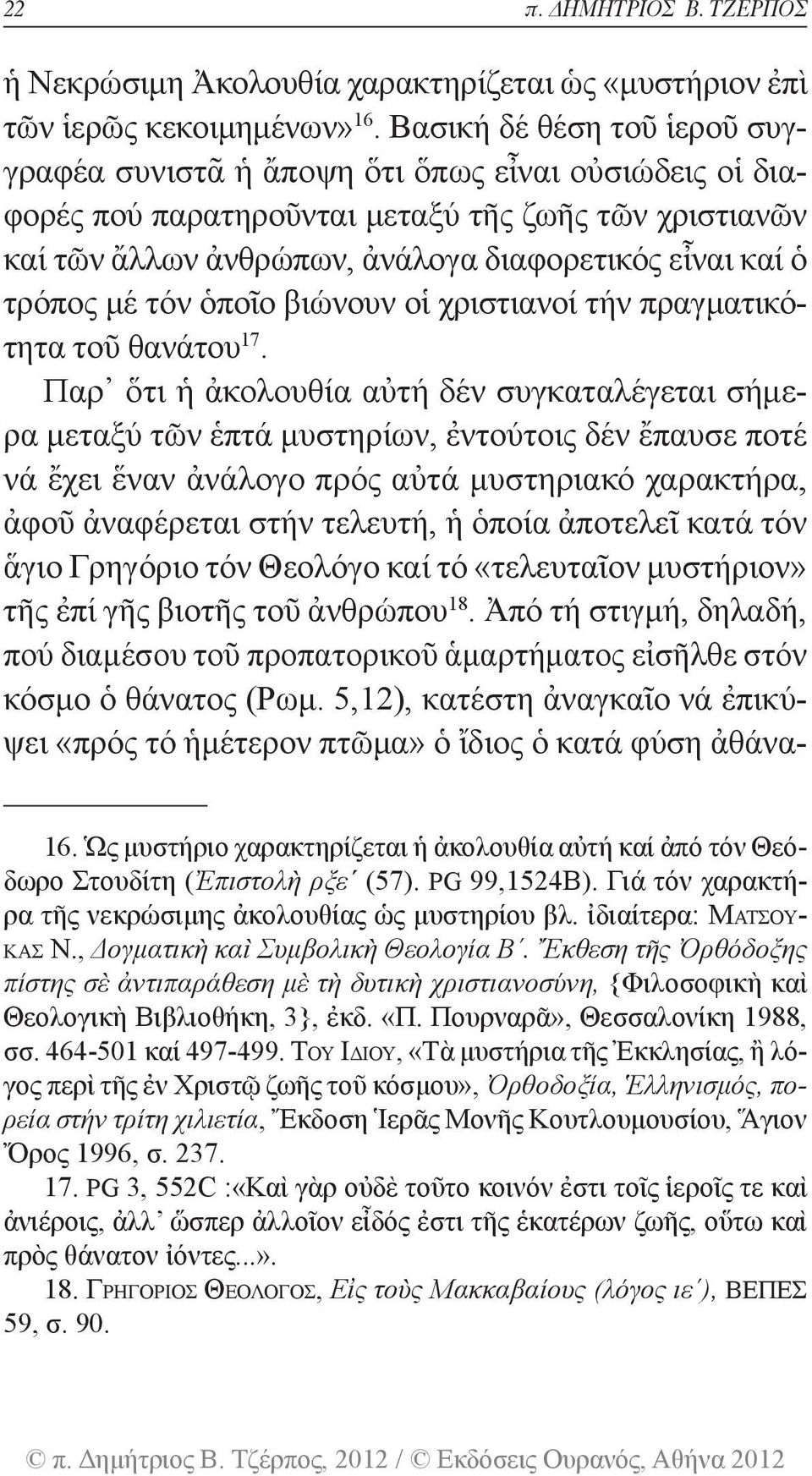 22 π. ΔΗΜΗΤΡΙΟΣ Β. ΤΖΕΡΠΟΣ

ἡ Νεκρώσιμη Ἀκολουθία χαρακτηρίζεται ὡς «μυστήριον ἐπὶ τῶν ἱερῶς κεκοιμημένων»$^{16}$. Βασική δέ θέση τοῦ ἱεροῦ συγγραφέα συνιστᾶ ἡ ἄποψη ὅτι ὅπως εἶναι οὐσιώδεις οἱ διαφορές πού παρατηροῦνται μεταξύ τῆς ζωῆς τῶν χριστιανῶν καί τῶν ἄλλων ἀνθρώπων, ἀνάλογα διαφορετικός εἶναι καί ὁ τρόπος μέ τόν ὁποῖο βιώνουν οἱ χριστιανοί τήν πραγματικότητα τοῦ θανάτου$^{17}$.

Παρ᾽ ὅτι ἡ ἀκολουθία αὐτή δέν συγκαταλέγεται σήμερα μεταξύ τῶν ἑπτά μυστηρίων, ἐντούτοις δέν ἔπαυσε ποτέ νά ἔχει ἕναν ἀνάλογο πρός αὐτά μυστηριακό χαρακτήρα, ἀφοῦ ἀναφέρεται στήν τελευτή, ἡ ὁποία ἀποτελεῖ κατά τόν ἅγιο Γρηγόριο τόν Θεολόγο καί τό «τελευταῖον μυστήριον» τῆς ἐπί γῆς βιοτῆς τοῦ ἀνθρώπου$^{18}$. Ἀπό τή στιγμή, δηλαδή, πού διαμέσου τοῦ προπατορικοῦ ἁμαρτήματος εἰσῆλθε στόν κόσμο ὁ θάνατος (Ρωμ. 5,12), κατέστη ἀναγκαῖο νά ἐπικύψει «πρός τό ἡμέτερον πτῶμα» ὁ ἴδιος ὁ κατά φύση ἀθάνα-

16. Ὡς μυστήριο χαρακτηρίζεται ἡ ἀκολουθία αὐτή καί ἀπό τόν Θεόδωρο Στουδίτη (Ἐπιστολὴ ρξε´ (57). PG 99,1524B). Γιά τόν χαρακτήρα τῆς νεκρώσιμης ἀκολουθίας ὡς μυστηρίου βλ. ἰδιαίτερα: ΜΑΤΣΟΥΚΑΣ Ν., Δογματικὴ καὶ Συμβολικὴ Θεολογία Β´. Ἔκθεση τῆς Ὀρθόδοξης πίστης σὲ ἀντιπαράθεση μὲ τὴ δυτικὴ χριστιανοσύνη, {Φιλοσοφικὴ καὶ Θεολογικὴ Βιβλιοθήκη, 3}, ἐκδ. «Π. Πουρναρᾶ», Θεσσαλονίκη 1988, σσ. 464-501 καί 497-499. ΤΟΥ ΙΔΙΟΥ, «Τὰ μυστήρια τῆς Ἐκκλησίας, ἢ λόγος περὶ τῆς ἐν Χριστῷ ζωῆς τοῦ κόσμου», Ὀρθοδοξία, Ἑλληνισμός, πορεία στήν τρίτη χιλιετία, Ἔκδοση Ἱερᾶς Μονῆς Κουτλουμουσίου, Ἅγιον Ὄρος 1996, σ. 237.

17. PG 3, 552C :«Καὶ γὰρ οὐδὲ τοῦτο κοινόν ἐστι τοῖς ἱεροῖς τε καὶ ἀνιέροις, ἀλλ᾽ ὥσπερ ἀλλοῖον εἶδός ἐστι τῆς ἑκατέρων ζωῆς, οὕτω καὶ πρὸς θάνατον ἰόντες...».

18. ΓΡΗΓΟΡΙΟΣ ΘΕΟΛΟΓΟΣ, Εἰς τοὺς Μακκαβαίους (λόγος ιε´), ΒΕΠΕΣ 59, σ. 90.

© π. Δημήτριος Β. Τζέρπος, 2012 / © Εκδόσεις Ουρανός, Αθήνα 2012